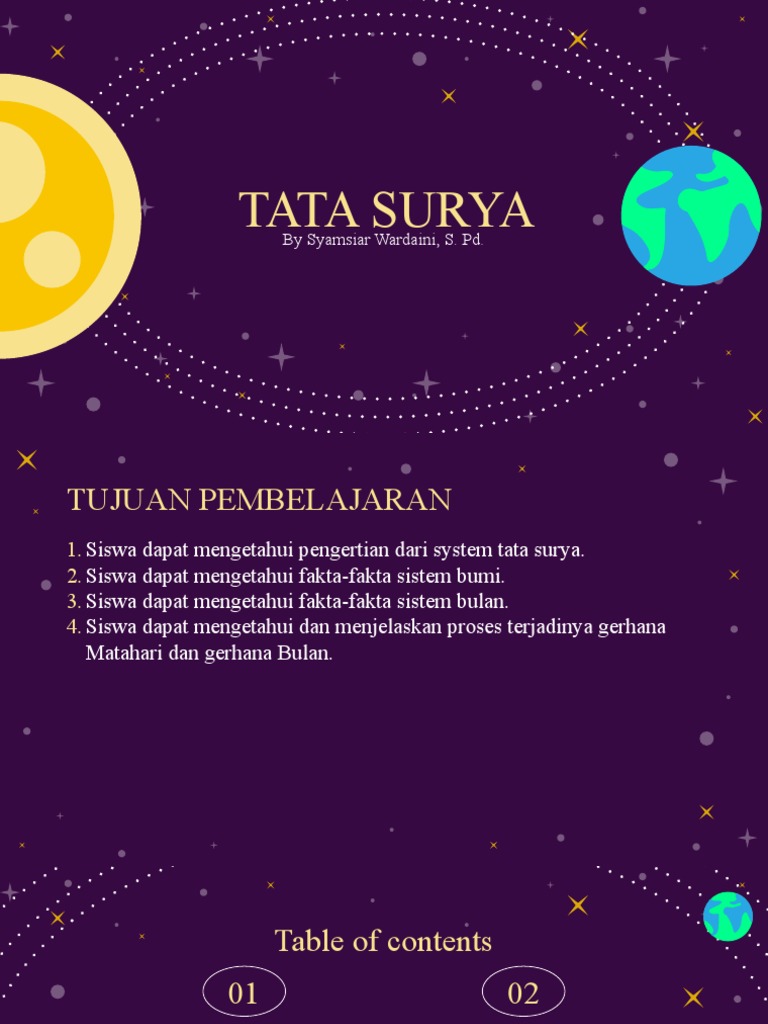 TATA SURYA
By Syamsiar Wardaini, S. Pd.

TUJUAN PEMBELAJARAN

1. Siswa dapat mengetahui pengertian dari system tata surya.
2. Siswa dapat mengetahui fakta-fakta sistem bumi.
3. Siswa dapat mengetahui fakta-fakta sistem bulan.
4. Siswa dapat mengetahui dan menjelaskan proses terjadinya gerhana Matahari dan gerhana Bulan.

Table of contents

01

02